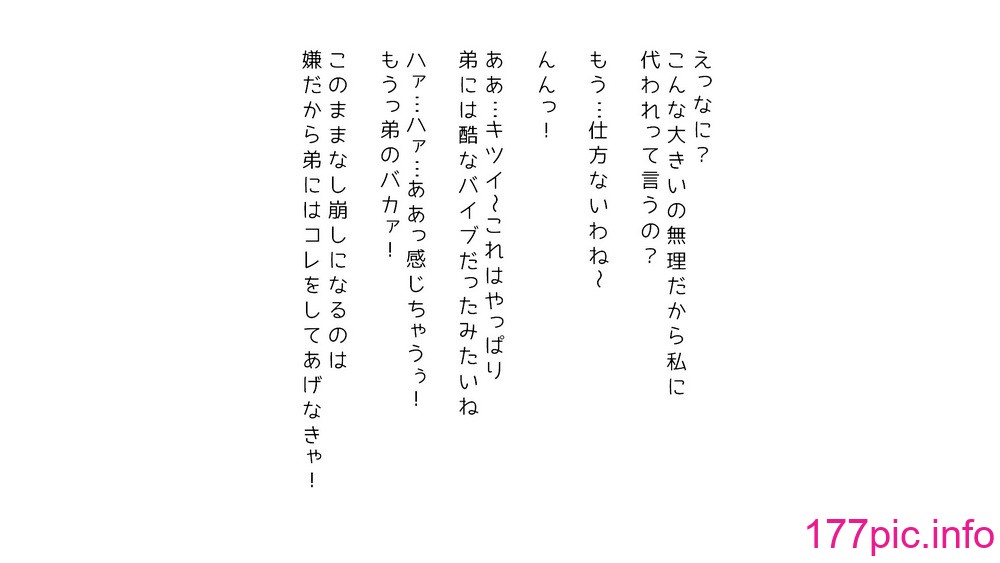 えっなに？
こんな大きいの無理だから私に
代われって言うの？

もう…仕方ないわね～

んんっ！

ああ…キツイ～これはやっぱり
弟には酷なバイブだったみたいね

ハァ…ハァ…ああっ感じちゃうぅ！
もうっ弟のバカァ！

このままなし崩しになるのは
嫌だから弟にはコレをしてあげなきゃ！

177pic.info